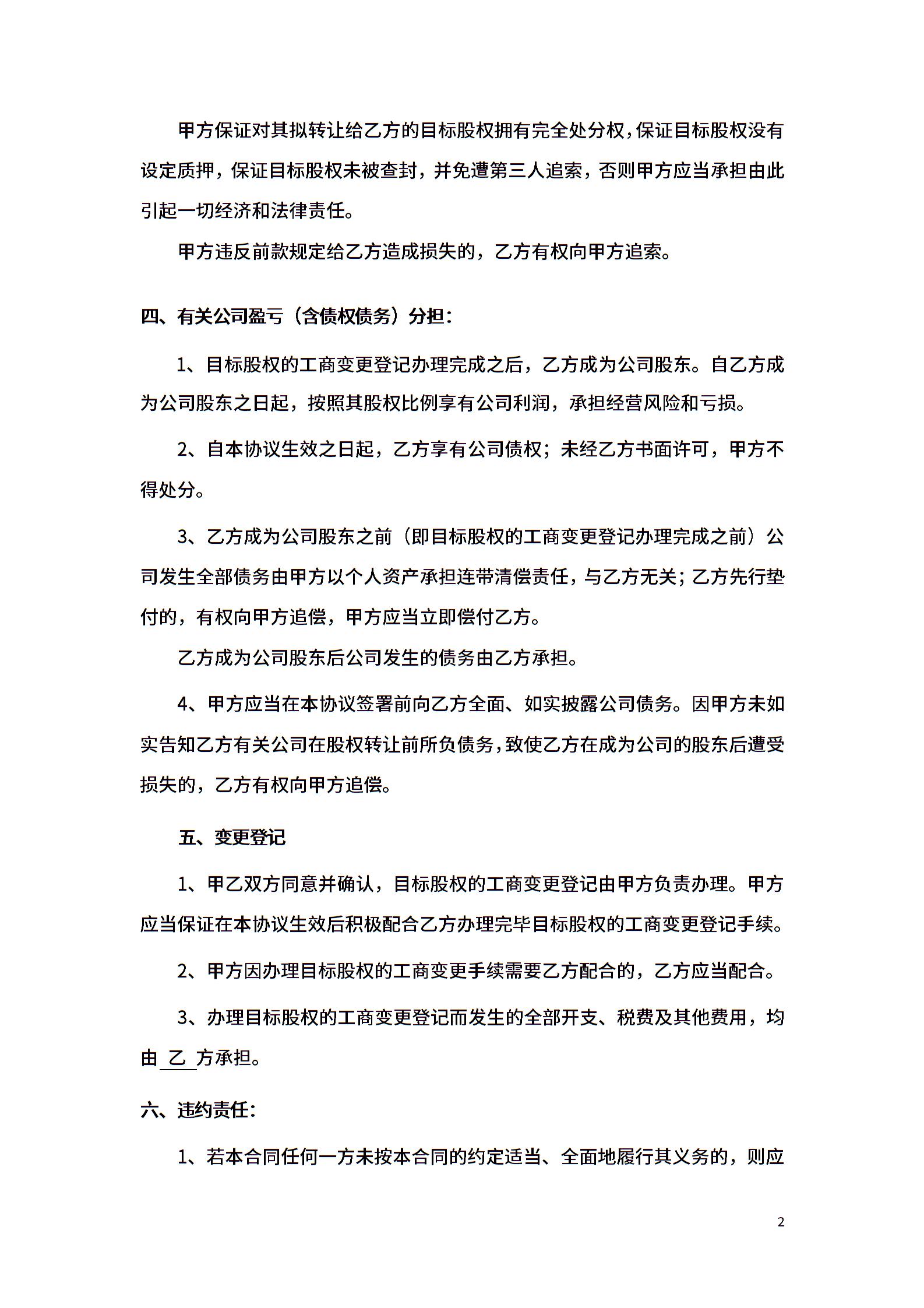 甲方保证对其拟转让给乙方的目标股权拥有完全处分权，保证目标股权没有设定质押，保证目标股权未被查封，并免遭第三人追索，否则甲方应当承担由此引起一切经济和法律责任。

甲方违反前款规定给乙方造成损失的，乙方有权向甲方追索。

四、有关公司盈亏（含债权债务）分担：

1、目标股权的工商变更登记办理完成之后，乙方成为公司股东。自乙方成为公司股东之日起，按照其股权比例享有公司利润，承担经营风险和亏损。

2、自本协议生效之日起，乙方享有公司债权；未经乙方书面许可，甲方不得处分。

3、乙方成为公司股东之前（即目标股权的工商变更登记办理完成之前）公司发生全部债务由甲方以个人资产承担连带清偿责任，与乙方无关；乙方先行垫付的，有权向甲方追偿，甲方应当立即偿付乙方。

乙方成为公司股东后公司发生的债务由乙方承担。

4、甲方应当在本协议签署前向乙方全面、如实披露公司债务。因甲方未如实告知乙方有关公司在股权转让前所负债务，致使乙方在成为公司的股东后遭受损失的，乙方有权向甲方追偿。

五、变更登记

1、甲乙双方同意并确认，目标股权的工商变更登记由甲方负责办理。甲方应当保证在本协议生效后积极配合乙方办理完毕目标股权的工商变更登记手续。

2、甲方因办理目标股权的工商变更手续需要乙方配合的，乙方应当配合。

3、办理目标股权的工商变更登记而发生的全部开支、税费及其他费用，均由 乙 方承担。

六、违约责任：

1、若本合同任何一方未按本合同的约定适当、全面地履行其义务的，则应

2